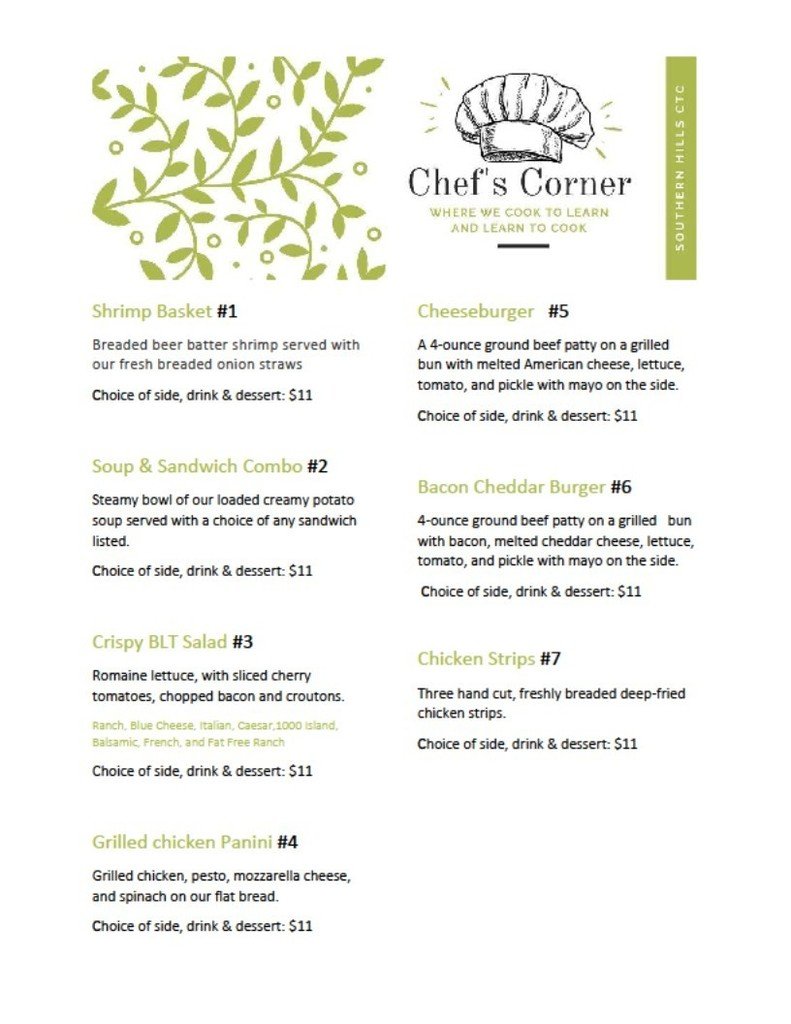 Chef's Corner
WHERE WE COOK TO LEARN AND LEARN TO COOK

SOUTHERN HILLS CTC

Shrimp Basket #1

Breaded beer batter shrimp served with our fresh breaded onion straws

Choice of side, drink & dessert: $11

Soup & Sandwich Combo #2

Steamy bowl of our loaded creamy potato soup served with a choice of any sandwich listed.

Choice of side, drink & dessert: $11

Crispy BLT Salad #3

Romaine lettuce, with sliced cherry tomatoes, chopped bacon and croutons.

Ranch, Blue Cheese, Italian, Caesar,1000 Island, Balsamic, French, and Fat Free Ranch

Choice of side, drink & dessert: $11

Grilled chicken Panini #4

Grilled chicken, pesto, mozzarella cheese, and spinach on our flat bread.

Choice of side, drink & dessert: $11

Cheeseburger #5

A 4-ounce ground beef patty on a grilled bun with melted American cheese, lettuce, tomato, and pickle with mayo on the side.

Choice of side, drink & dessert: $11

Bacon Cheddar Burger #6

4-ounce ground beef patty on a grilled bun with bacon, melted cheddar cheese, lettuce, tomato, and pickle with mayo on the side.

Choice of side, drink & dessert: $11

Chicken Strips #7

Three hand cut, freshly breaded deep-fried chicken strips.

Choice of side, drink & dessert: $11